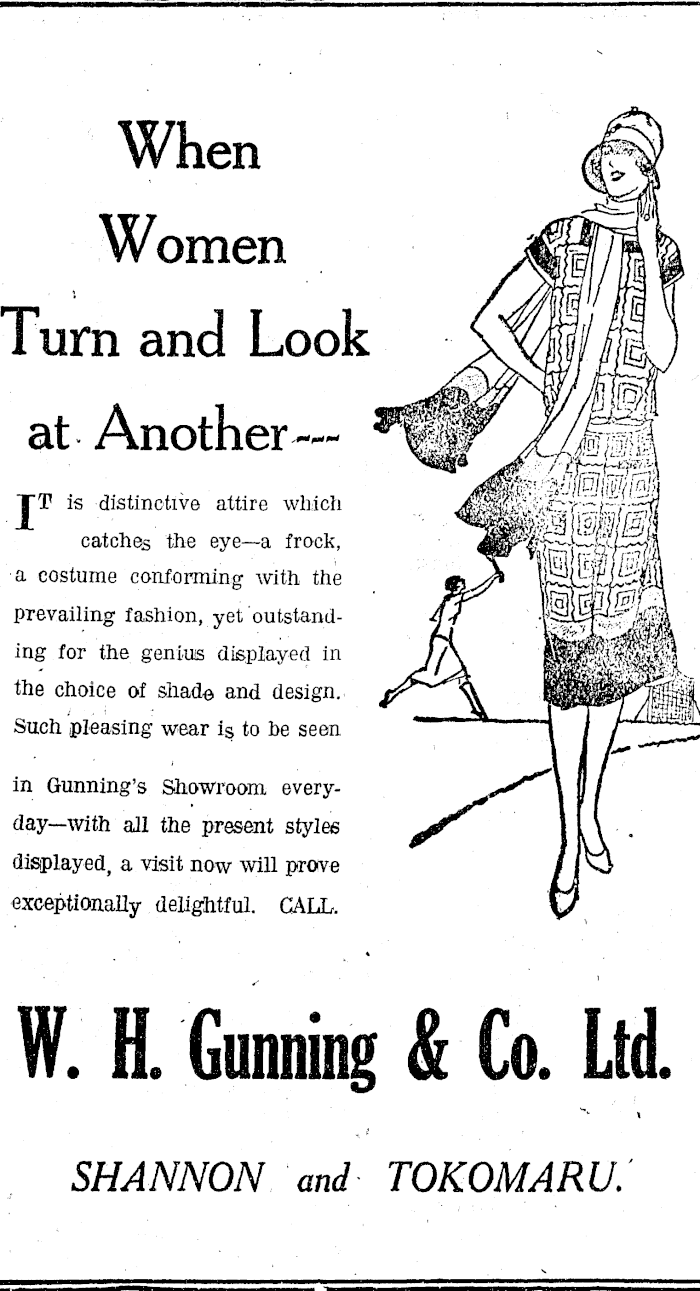 When Women Turn and Look at Another---

IT is distinctive attire which catches the eye—a frock, a costume conforming with the prevailing fashion, yet outstanding for the genius displayed in the choice of shade and design. Such pleasing wear is to be seen

in Gunning's Showroom everyday—with all the present styles displayed, a visit now will prove exceptionally delightful. CALL.

W. H. Gunning & Co. Ltd.

SHANNON and TOKOMARU.